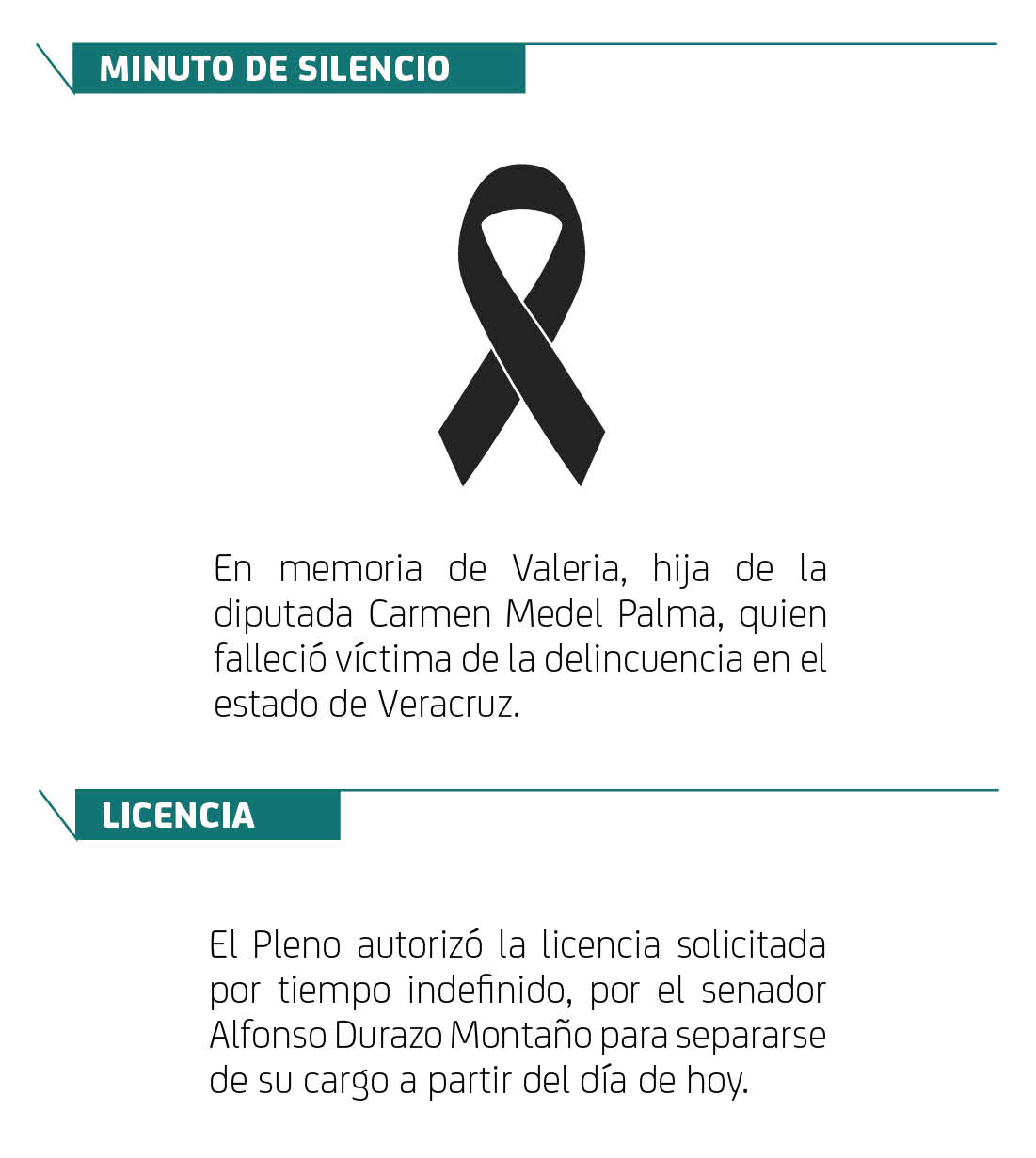 MINUTO DE SILENCIO

En memoria de Valeria, hija de la diputada Carmen Medel Palma, quien falleció víctima de la delincuencia en el estado de Veracruz.

LICENCIA

El Pleno autorizó la licencia solicitada por tiempo indefinido, por el senador Alfonso Durazo Montaño para separarse de su cargo a partir del día de hoy.